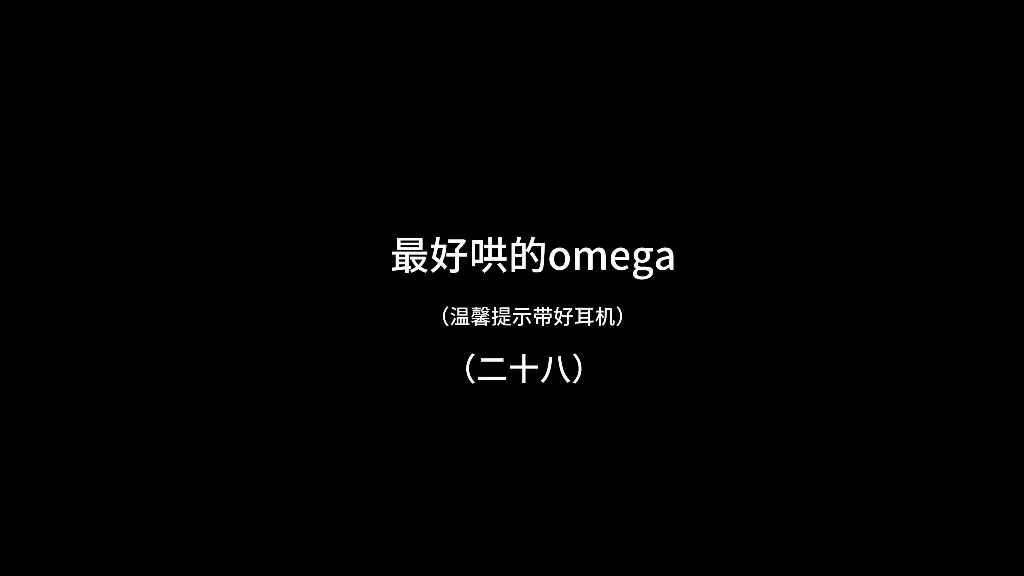 最好哄的omega

（温馨提示带好耳机）

（二十八）